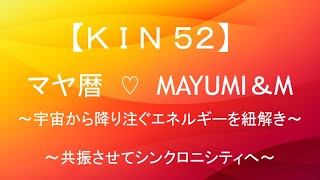 【ＫＩＮ 52】

マヤ暦　♡　MAYUMI＆M

～宇宙から降り注ぐエネルギーを紐解き～

～共振させてシンクロニシティへ～